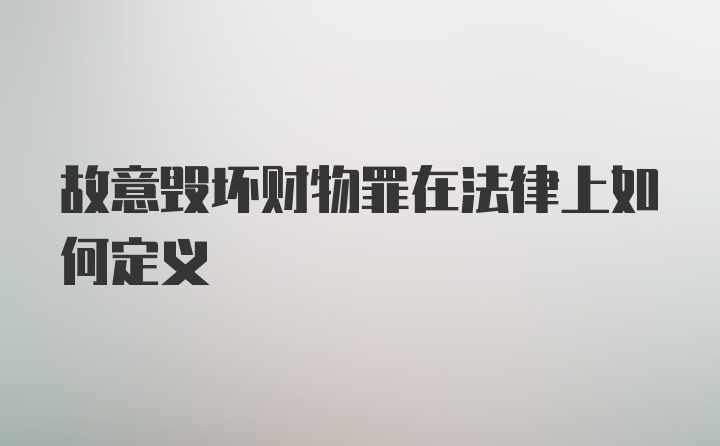 故意毁坏财物罪在法律上如何定义